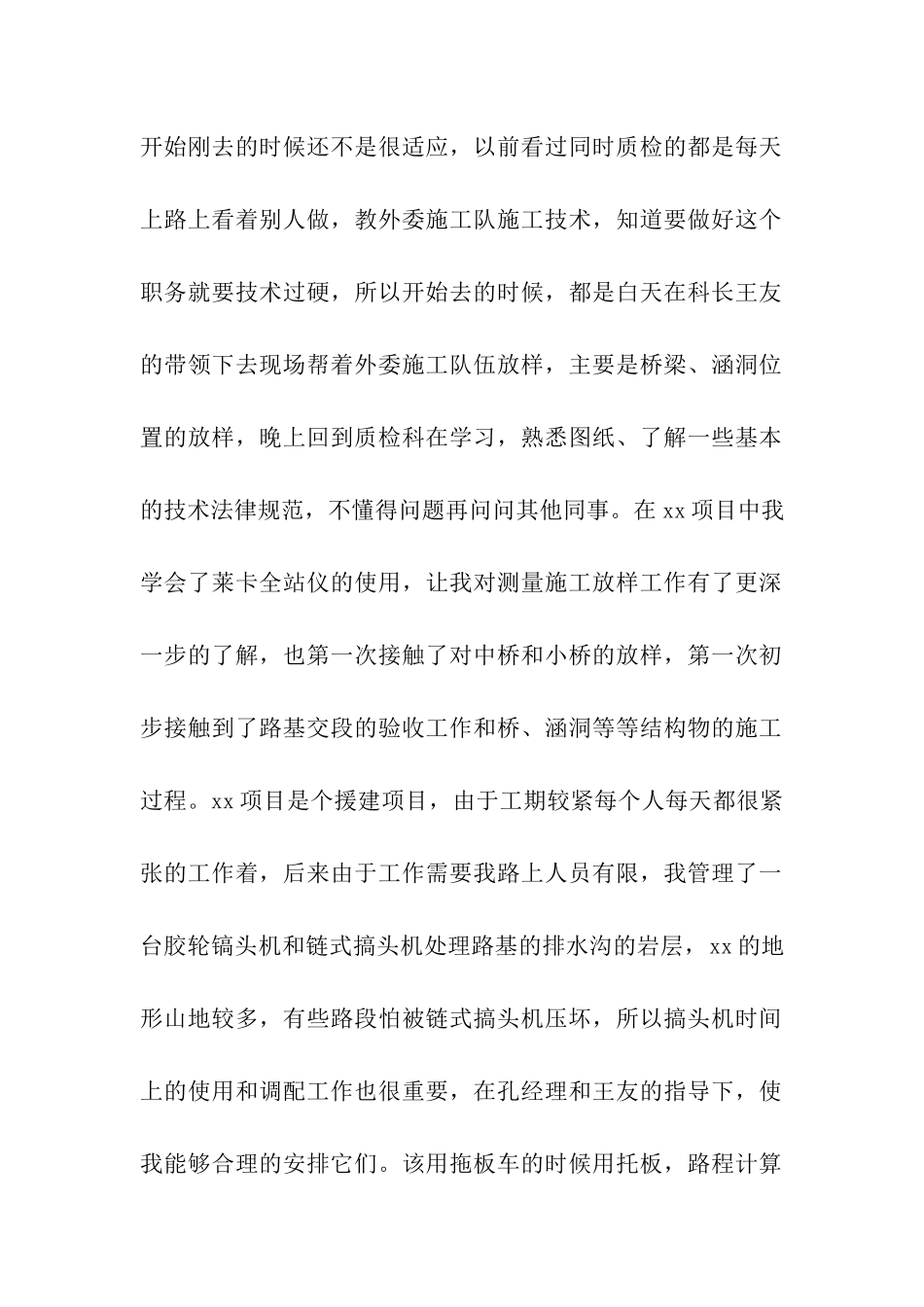 开始刚去的时候还不是很适应，以前看过同时质检的都是每天上路上看着别人做，教外委施工队施工技术，知道要做好这个职务就要技术过硬，所以开始去的时候，都是白天在科长王友的带领下去现场帮着外委施工队伍放样，主要是桥梁、涵洞位置的放样，晚上回到质检科在学习，熟悉图纸、了解一些基本的技术法律规范，不懂得问题再问问其他同事。在xx项目中我学会了莱卡全站仪的使用，让我对测量施工放样工作有了更深一步的了解，也第一次接触了对中桥和小桥的放样，第一次初步接触到了路基交段的验收工作和桥、涵洞等等结构物的施工过程。xx项目是个援建项目，由于工期较紧每个人每天都很紧张的工作着，后来由于工作需要我路上人员有限，我管理了一台胶轮镐头机和链式搞头机处理路基的排水沟的岩层，xx的地形山地较多，有些路段怕被链式搞头机压坏，所以搞头机时间上的使用和调配工作也很重要，在孔经理和王友的指导下，使我能够合理的安排它们。该用拖板车的时候用托板，路程计算